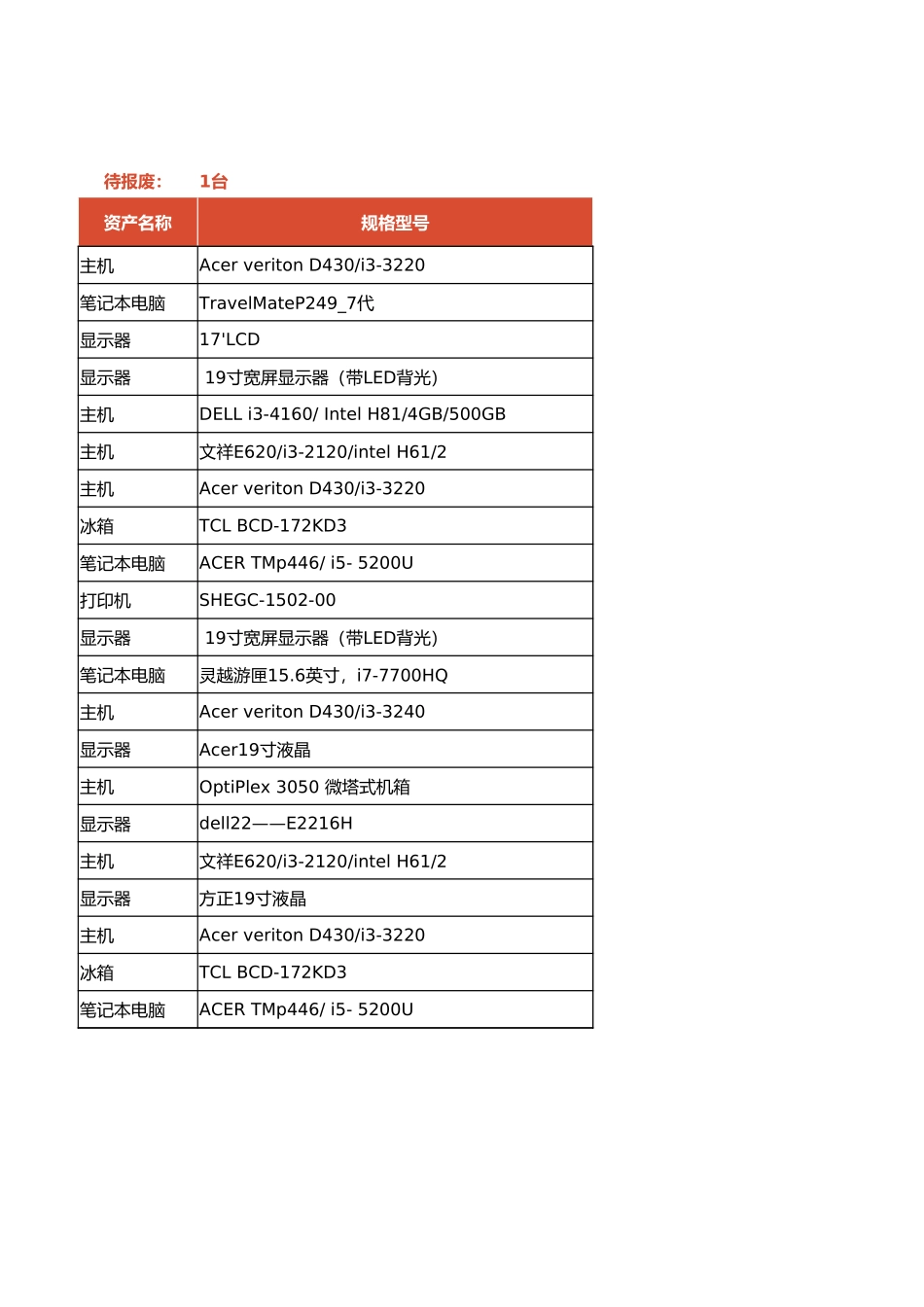 待报废：　1台

| 资产名称 | 规格型号 |
|---|---|
| 主机 | Acer veriton D430/i3-3220 |
| 笔记本电脑 | TravelMateP249_7代 |
| 显示器 | 17'LCD |
| 显示器 | 19寸宽屏显示器（带LED背光） |
| 主机 | DELL i3-4160/ Intel H81/4GB/500GB |
| 主机 | 文祥E620/i3-2120/intel H61/2 |
| 主机 | Acer veriton D430/i3-3220 |
| 冰箱 | TCL BCD-172KD3 |
| 笔记本电脑 | ACER TMp446/ i5- 5200U |
| 打印机 | SHEGC-1502-00 |
| 显示器 | 19寸宽屏显示器（带LED背光） |
| 笔记本电脑 | 灵越游匣15.6英寸，i7-7700HQ |
| 主机 | Acer veriton D430/i3-3240 |
| 显示器 | Acer19寸液晶 |
| 主机 | OptiPlex 3050 微塔式机箱 |
| 显示器 | dell22——E2216H |
| 主机 | 文祥E620/i3-2120/intel H61/2 |
| 显示器 | 方正19寸液晶 |
| 主机 | Acer veriton D430/i3-3220 |
| 冰箱 | TCL BCD-172KD3 |
| 笔记本电脑 | ACER TMp446/ i5- 5200U |